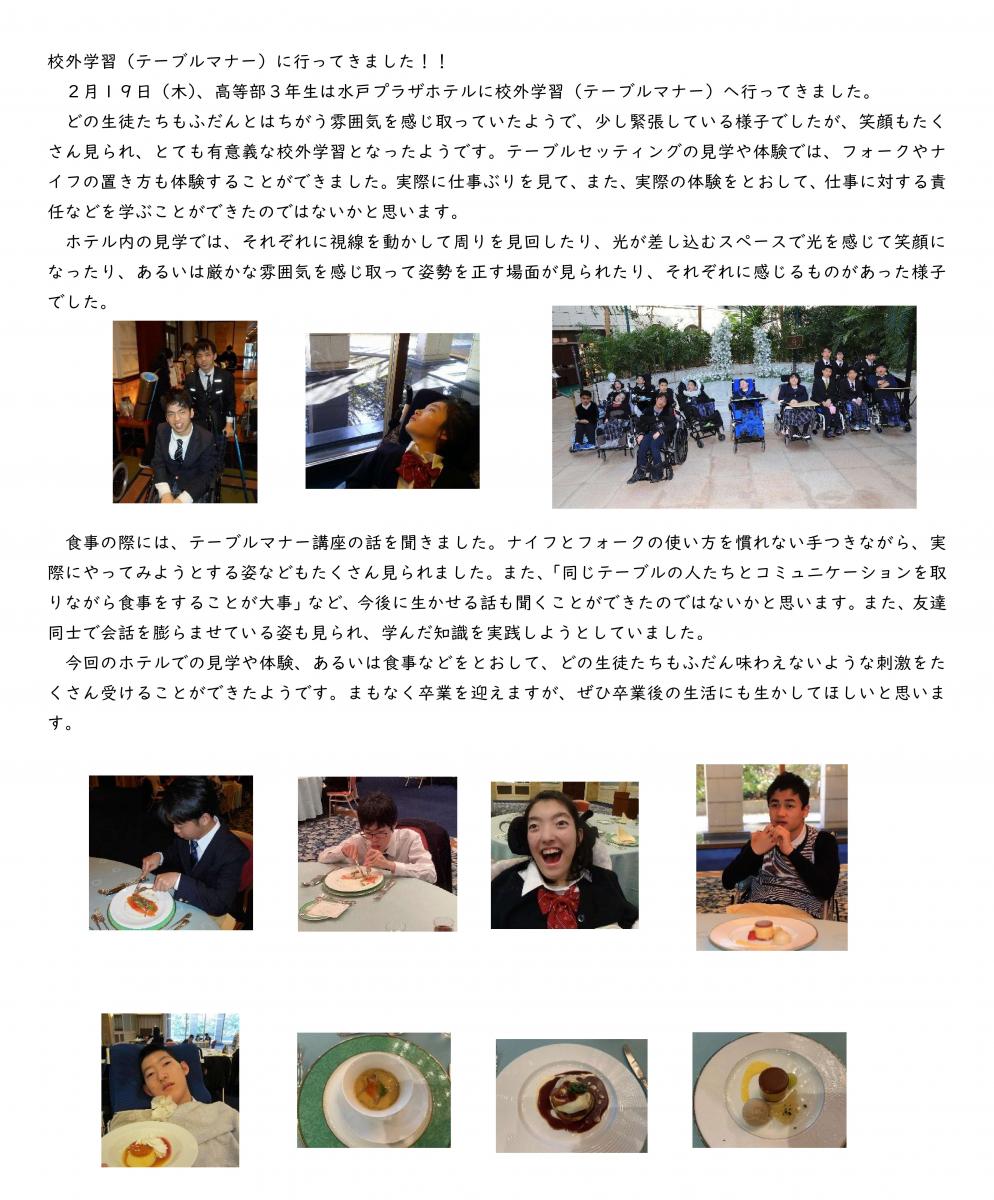 校外学習（テーブルマナー）に行ってきました！！

２月１９日（木）、高等部３年生は水戸プラザホテルに校外学習（テーブルマナー）へ行ってきました。

どの生徒たちもふだんとはちがう雰囲気を感じ取っていたようで、少し緊張している様子でしたが、笑顔もたくさん見られ、とても有意義な校外学習となったようです。テーブルセッティングの見学や体験では、フォークやナイフの置き方も体験することができました。実際に仕事ぶりを見て、また、実際の体験をとおして、仕事に対する責任などを学ぶことができたのではないかと思います。

ホテル内の見学では、それぞれに視線を動かして周りを見回したり、光が差し込むスペースで光を感じて笑顔になったり、あるいは厳かな雰囲気を感じ取って姿勢を正す場面が見られたり、それぞれに感じるものがあった様子でした。

食事の際には、テーブルマナー講座の話を聞きました。ナイフとフォークの使い方を慣れない手つきながら、実際にやってみようとする姿などもたくさん見られました。また、「同じテーブルの人たちとコミュニケーションを取りながら食事をすることが大事」など、今後に生かせる話も聞くことができたのではないかと思います。また、友達同士で会話を膨らませている姿も見られ、学んだ知識を実践しようとしていました。

今回のホテルでの見学や体験、あるいは食事などをとおして、どの生徒たちもふだん味わえないような刺激をたくさん受けることができたようです。まもなく卒業を迎えますが、ぜひ卒業後の生活にも生かしてほしいと思います。